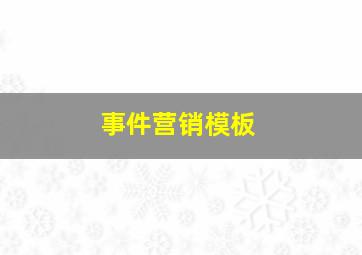 事件营销模板